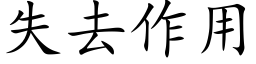 失去作用